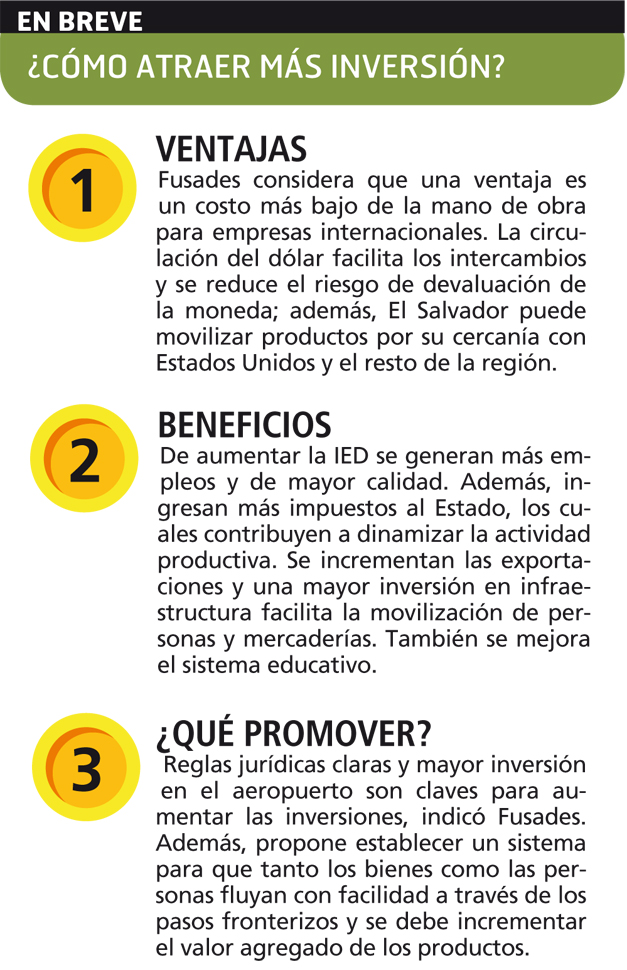 EN BREVE

¿CÓMO ATRAER MÁS INVERSIÓN?

1

VENTAJAS

Fusades considera que una ventaja es un costo más bajo de la mano de obra para empresas internacionales. La circulación del dólar facilita los intercambios y se reduce el riesgo de devaluación de la moneda; además, El Salvador puede movilizar productos por su cercanía con Estados Unidos y el resto de la región.

2

BENEFICIOS

De aumentar la IED se generan más empleos y de mayor calidad. Además, ingresan más impuestos al Estado, los cuales contribuyen a dinamizar la actividad productiva. Se incrementan las exportaciones y una mayor inversión en infraestructura facilita la movilización de personas y mercaderías. También se mejora el sistema educativo.

3

¿QUÉ PROMOVER?

Reglas jurídicas claras y mayor inversión en el aeropuerto son claves para aumentar las inversiones, indicó Fusades. Además, propone establecer un sistema para que tanto los bienes como las personas fluyan con facilidad a través de los pasos fronterizos y se debe incrementar el valor agregado de los productos.